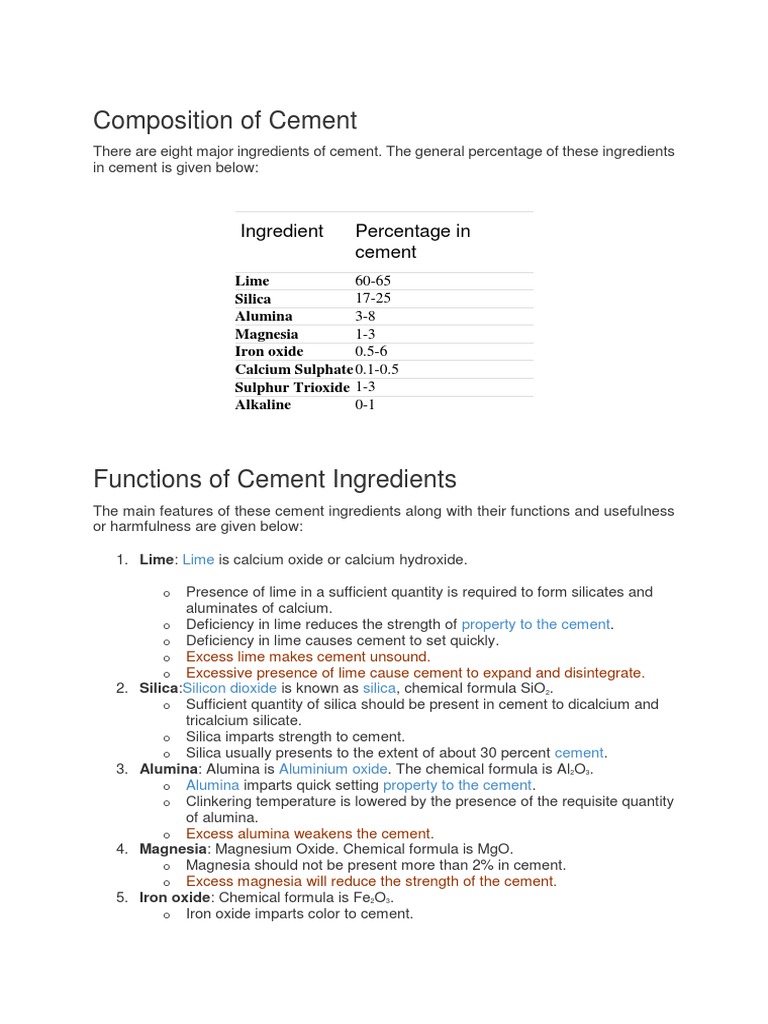 Composition of Cement

There are eight major ingredients of cement. The general percentage of these ingredients in cement is given below:

| Ingredient | Percentage in cement |
|---|---|
| Lime | 60-65 |
| Silica | 17-25 |
| Alumina | 3-8 |
| Magnesia | 1-3 |
| Iron oxide | 0.5-6 |
| Calcium Sulphate | 0.1-0.5 |
| Sulphur Trioxide | 1-3 |
| Alkaline | 0-1 |

Functions of Cement Ingredients

The main features of these cement ingredients along with their functions and usefulness or harmfulness are given below:

1. Lime: Lime is calcium oxide or calcium hydroxide.
o Presence of lime in a sufficient quantity is required to form silicates and aluminates of calcium.
o Deficiency in lime reduces the strength of property to the cement.
o Deficiency in lime causes cement to set quickly.
o Excess lime makes cement unsound.
o Excessive presence of lime cause cement to expand and disintegrate.
2. Silica:Silicon dioxide is known as silica, chemical formula $SiO_2$.
o Sufficient quantity of silica should be present in cement to dicalcium and tricalcium silicate.
o Silica imparts strength to cement.
o Silica usually presents to the extent of about 30 percent cement.
3. Alumina: Alumina is Aluminium oxide. The chemical formula is $Al_2O_3$.
o Alumina imparts quick setting property to the cement.
o Clinkering temperature is lowered by the presence of the requisite quantity of alumina.
o Excess alumina weakens the cement.
4. Magnesia: Magnesium Oxide. Chemical formula is MgO.
o Magnesia should not be present more than 2% in cement.
o Excess magnesia will reduce the strength of the cement.
5. Iron oxide: Chemical formula is $Fe_2O_3$.
o Iron oxide imparts color to cement.